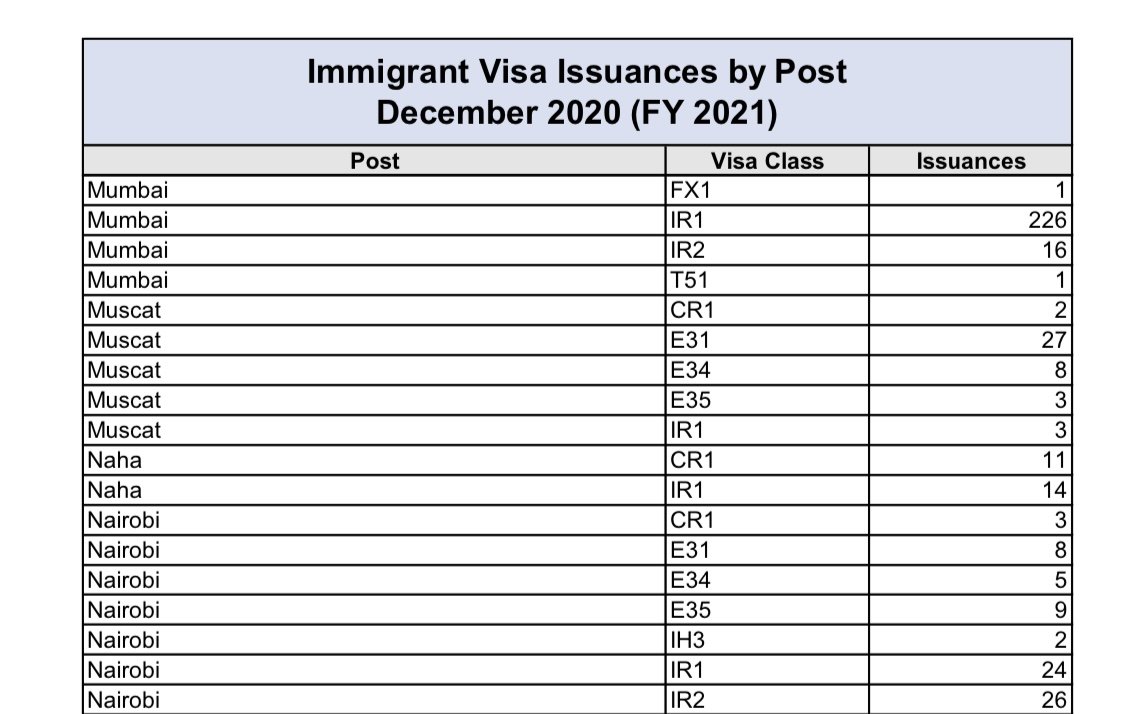 Immigrant Visa Issuances by Post
December 2020 (FY 2021)

| Post | Visa Class | Issuances |
|---|---|---|
| Mumbai | FX1 | 1 |
| Mumbai | IR1 | 226 |
| Mumbai | IR2 | 16 |
| Mumbai | T51 | 1 |
| Muscat | CR1 | 2 |
| Muscat | E31 | 27 |
| Muscat | E34 | 8 |
| Muscat | E35 | 3 |
| Muscat | IR1 | 3 |
| Naha | CR1 | 11 |
| Naha | IR1 | 14 |
| Nairobi | CR1 | 3 |
| Nairobi | E31 | 8 |
| Nairobi | E34 | 5 |
| Nairobi | E35 | 9 |
| Nairobi | IH3 | 2 |
| Nairobi | IR1 | 24 |
| Nairobi | IR2 | 26 |